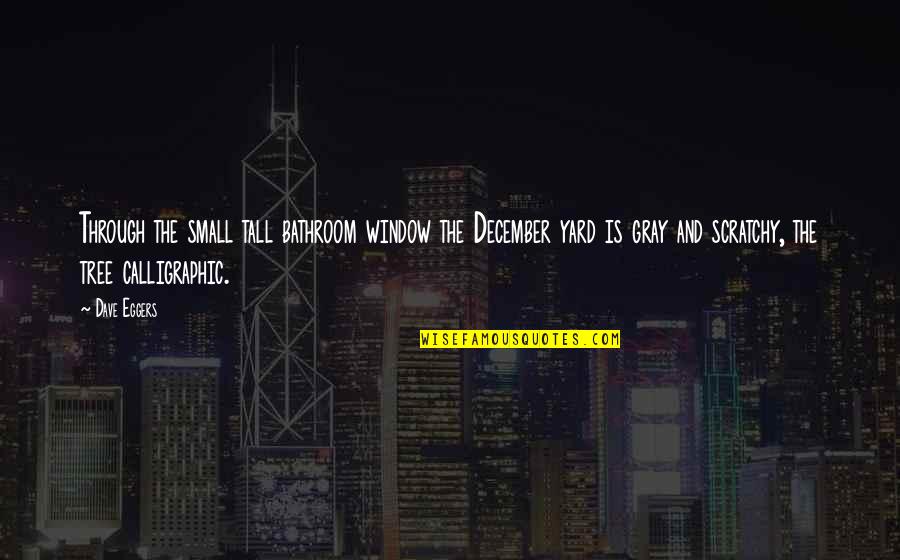 Through the small tall bathroom window the December yard is gray and scratchy, the tree calligraphic.

~ Dave Eggers

WISEFAMOUSQUOTES.COM